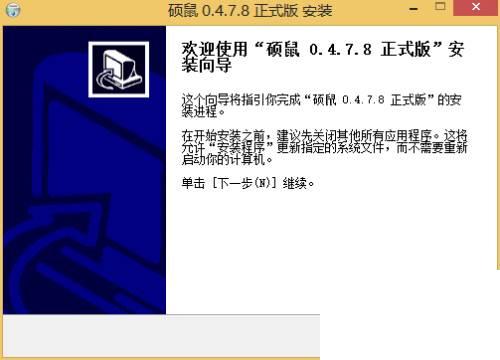 硕鼠 0.4.7.8 正式版 安装

欢迎使用“硕鼠 0.4.7.8 正式版”安装向导

这个向导将指引你完成“硕鼠 0.4.7.8 正式版”的安装进程。

在开始安装之前，建议先关闭其他所有应用程序。这将允许“安装程序”更新指定的系统文件，而不需要重新启动你的计算机。

单击 [下一步(N)] 继续。